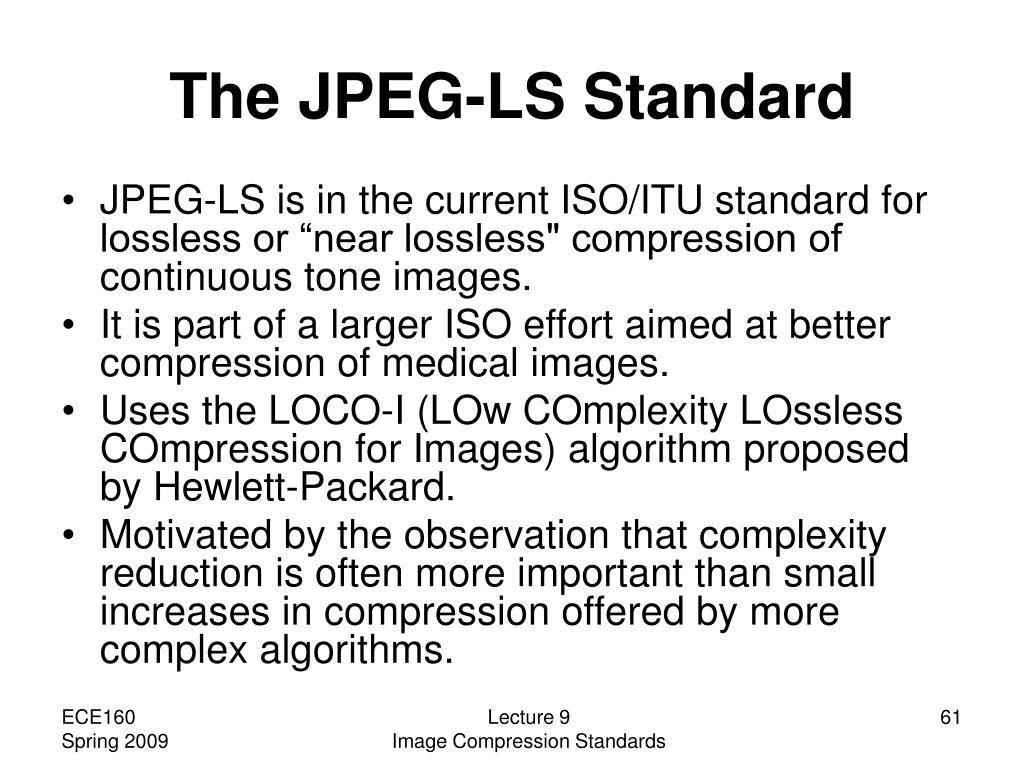 The JPEG-LS Standard

• JPEG-LS is in the current ISO/ITU standard for lossless or “near lossless" compression of continuous tone images.
• It is part of a larger ISO effort aimed at better compression of medical images.
• Uses the LOCO-I (LOw COmplexity LOssless COmpression for Images) algorithm proposed by Hewlett-Packard.
• Motivated by the observation that complexity reduction is often more important than small increases in compression offered by more complex algorithms.

ECE160
Spring 2009

Lecture 9
Image Compression Standards

61